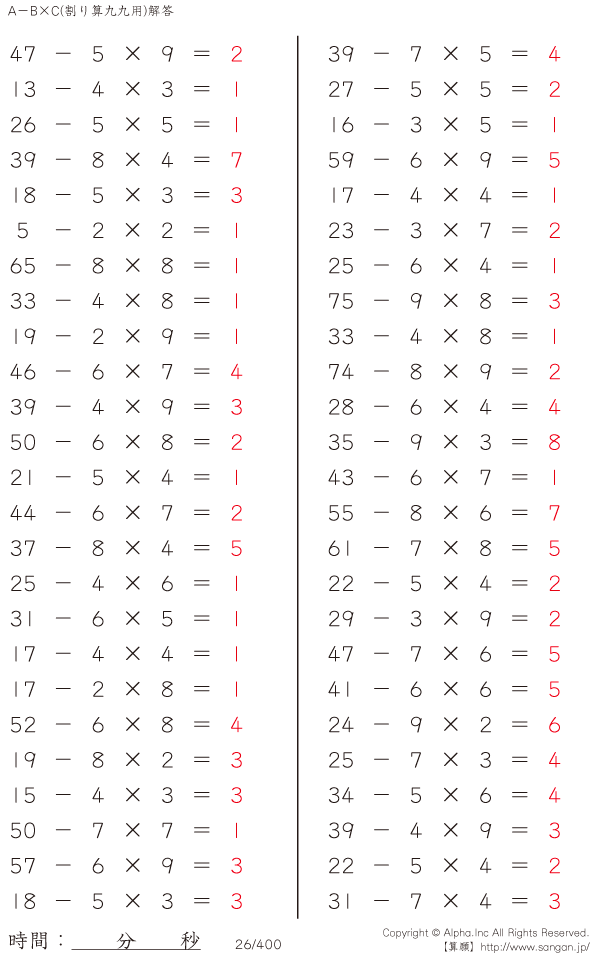 A−B×C(割り算九九用)解答

$47 - 5 \times 9 = 2$
$13 - 4 \times 3 = 1$
$26 - 5 \times 5 = 1$
$39 - 8 \times 4 = 7$
$18 - 5 \times 3 = 3$
$5 - 2 \times 2 = 1$
$65 - 8 \times 8 = 1$
$33 - 4 \times 8 = 1$
$19 - 2 \times 9 = 1$
$46 - 6 \times 7 = 4$
$39 - 4 \times 9 = 3$
$50 - 6 \times 8 = 2$
$21 - 5 \times 4 = 1$
$44 - 6 \times 7 = 2$
$37 - 8 \times 4 = 5$
$25 - 4 \times 6 = 1$
$31 - 6 \times 5 = 1$
$17 - 4 \times 4 = 1$
$17 - 2 \times 8 = 1$
$52 - 6 \times 8 = 4$
$19 - 8 \times 2 = 3$
$15 - 4 \times 3 = 3$
$50 - 7 \times 7 = 1$
$57 - 6 \times 9 = 3$
$18 - 5 \times 3 = 3$

$39 - 7 \times 5 = 4$
$27 - 5 \times 5 = 2$
$16 - 3 \times 5 = 1$
$59 - 6 \times 9 = 5$
$17 - 4 \times 4 = 1$
$23 - 3 \times 7 = 2$
$25 - 6 \times 4 = 1$
$75 - 9 \times 8 = 3$
$33 - 4 \times 8 = 1$
$74 - 8 \times 9 = 2$
$28 - 6 \times 4 = 4$
$35 - 9 \times 3 = 8$
$43 - 6 \times 7 = 1$
$55 - 8 \times 6 = 7$
$61 - 7 \times 8 = 5$
$22 - 5 \times 4 = 2$
$29 - 3 \times 9 = 2$
$47 - 7 \times 6 = 5$
$41 - 6 \times 6 = 5$
$24 - 9 \times 2 = 6$
$25 - 7 \times 3 = 4$
$34 - 5 \times 6 = 4$
$39 - 4 \times 9 = 3$
$22 - 5 \times 4 = 2$
$31 - 7 \times 4 = 3$

時間：　　分　　秒　26/400

Copyright © Alpha.Inc All Rights Reserved.
【算願】http://www.sangan.jp/